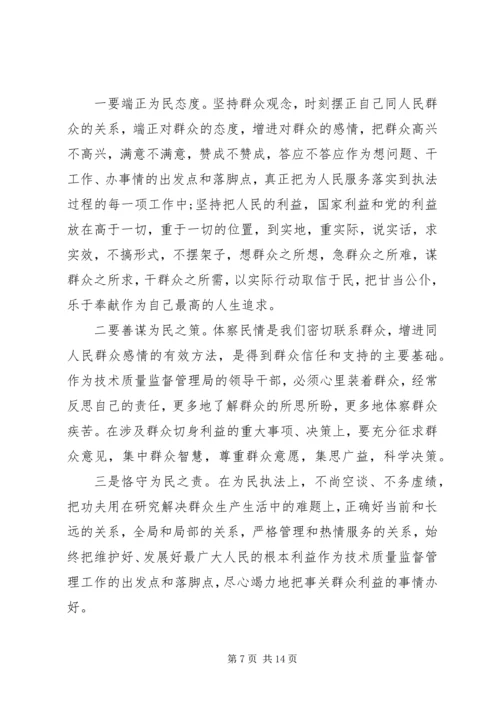 一要端正为民态度。坚持群众观念，时刻摆正自己同人民群众的关系，端正对群众的态度，增进对群众的感情，把群众高兴不高兴，满意不满意，赞成不赞成，答应不答应作为想问题、干工作、办事情的出发点和落脚点，真正把为人民服务落实到执法过程的每一项工作中;坚持把人民的利益，国家利益和党的利益放在高于一切，重于一切的位置，到实地，重实际，说实话，求实效，不搞形式，不摆架子，想群众之所想，急群众之所难，谋群众之所求，干群众之所需，以实际行动取信于民，把甘当公仆，乐于奉献作为自己最高的人生追求。

二要善谋为民之策。体察民情是我们密切联系群众，增进同人民群众感情的有效方法，是得到群众信任和支持的主要基础。作为技术质量监督管理局的领导干部，必须心里装着群众，经常反思自己的责任，更多地了解群众的所思所盼，更多地体察群众疾苦。在涉及群众切身利益的重大事项、决策上，要充分征求群众意见，集中群众智慧，尊重群众意愿，集思广益，科学决策。

三是恪守为民之责。在为民执法上，不尚空谈、不务虚绩，把功夫用在研究解决群众生产生活中的难题上，正确好当前和长远的关系，全局和局部的关系，严格管理和热情服务的关系，始终把维护好、发展好最广大人民的根本利益作为技术质量监督管理工作的出发点和落脚点，尽心竭力地把事关群众利益的事情办好。

第 7 页 共 14 页